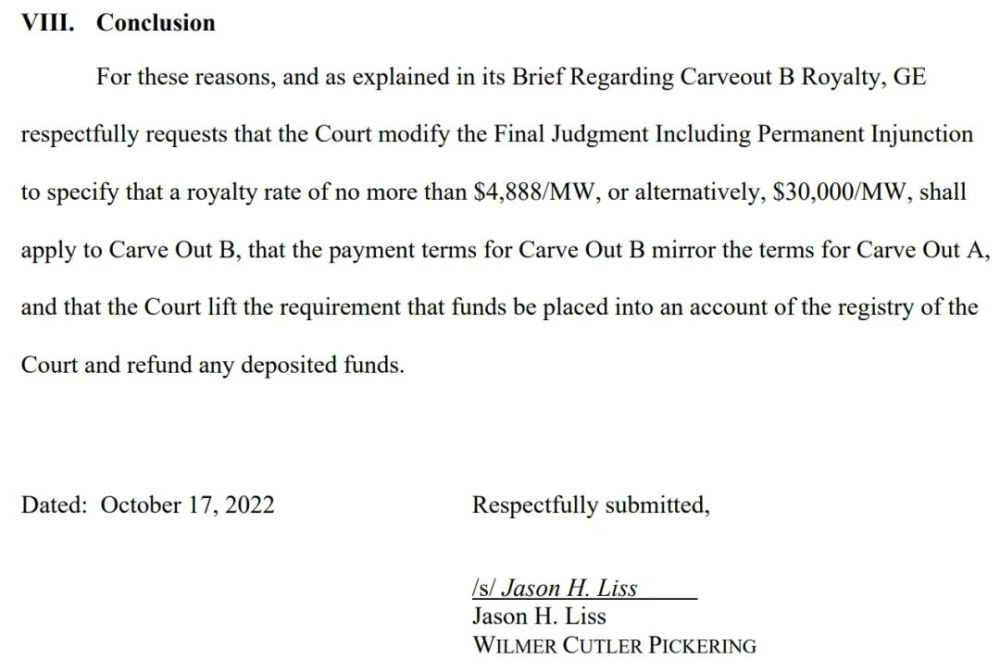 VIII. Conclusion

For these reasons, and as explained in its Brief Regarding Carveout B Royalty, GE respectfully requests that the Court modify the Final Judgment Including Permanent Injunction to specify that a royalty rate of no more than \$4,888/MW, or alternatively, \$30,000/MW, shall apply to Carve Out B, that the payment terms for Carve Out B mirror the terms for Carve Out A, and that the Court lift the requirement that funds be placed into an account of the registry of the Court and refund any deposited funds.

Dated: October 17, 2022

Respectfully submitted,

/s/ Jason H. Liss
Jason H. Liss
WILMER CUTLER PICKERING